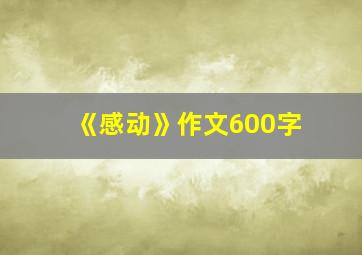 《感动》作文600字